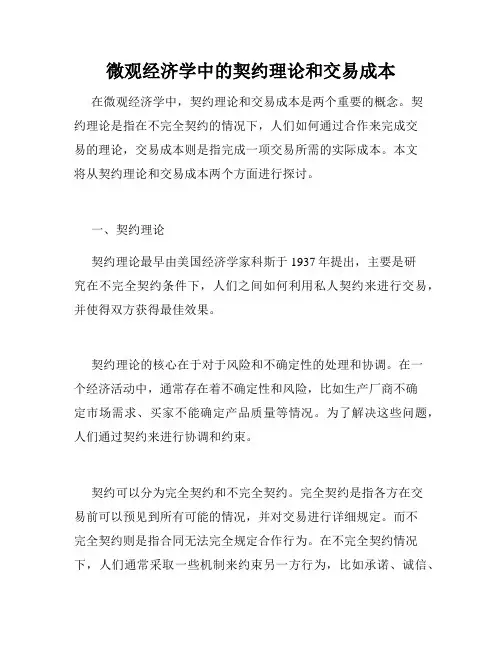 微观经济学中的契约理论和交易成本

在微观经济学中，契约理论和交易成本是两个重要的概念。契约理论是指在不完全契约的情况下，人们如何通过合作来完成交易的理论，交易成本则是指完成一项交易所需的实际成本。本文将从契约理论和交易成本两个方面进行探讨。

一、契约理论

契约理论最早由美国经济学家科斯于 1937 年提出，主要是研究在不完全契约条件下，人们之间如何利用私人契约来进行交易，并使得双方获得最佳效果。

契约理论的核心在于对于风险和不确定性的处理和协调。在一个经济活动中，通常存在着不确定性和风险，比如生产厂商不确定市场需求、买家不能确定产品质量等情况。为了解决这些问题，人们通过契约来进行协调和约束。

契约可以分为完全契约和不完全契约。完全契约是指各方在交易前可以预见到所有可能的情况，并对交易进行详细规定。而不完全契约则是指合同无法完全规定合作行为。在不完全契约情况下，人们通常采取一些机制来约束另一方行为，比如承诺、诚信、